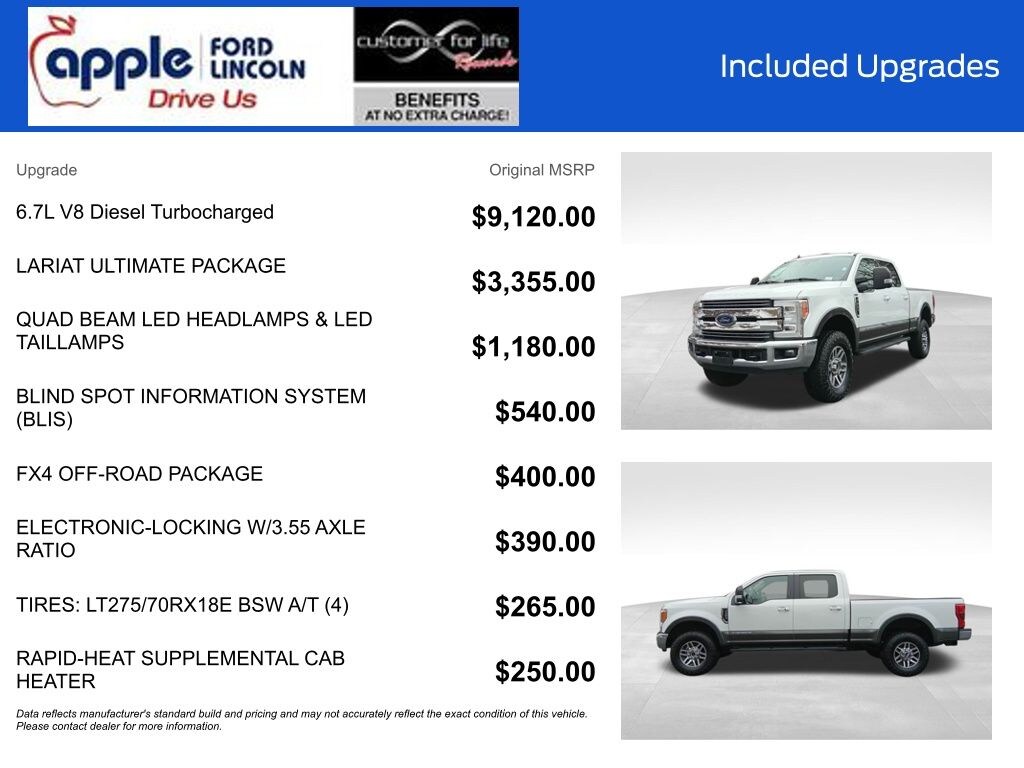 apple FORD LINCOLN
Drive Us

customer for life Rewards
BENEFITS AT NO EXTRA CHARGE!

Included Upgrades

| Upgrade | Original MSRP |
|---|---|
| 6.7L V8 Diesel Turbocharged | $9,120.00 |
| LARIAT ULTIMATE PACKAGE | $3,355.00 |
| QUAD BEAM LED HEADLAMPS & LED TAILLAMPS | $1,180.00 |
| BLIND SPOT INFORMATION SYSTEM (BLIS) | $540.00 |
| FX4 OFF-ROAD PACKAGE | $400.00 |
| ELECTRONIC-LOCKING W/3.55 AXLE RATIO | $390.00 |
| TIRES: LT275/70RX18E BSW A/T (4) | $265.00 |
| RAPID-HEAT SUPPLEMENTAL CAB HEATER | $250.00 |

Data reflects manufacturer's standard build and pricing and may not accurately reflect the exact condition of this vehicle. Please contact dealer for more information.